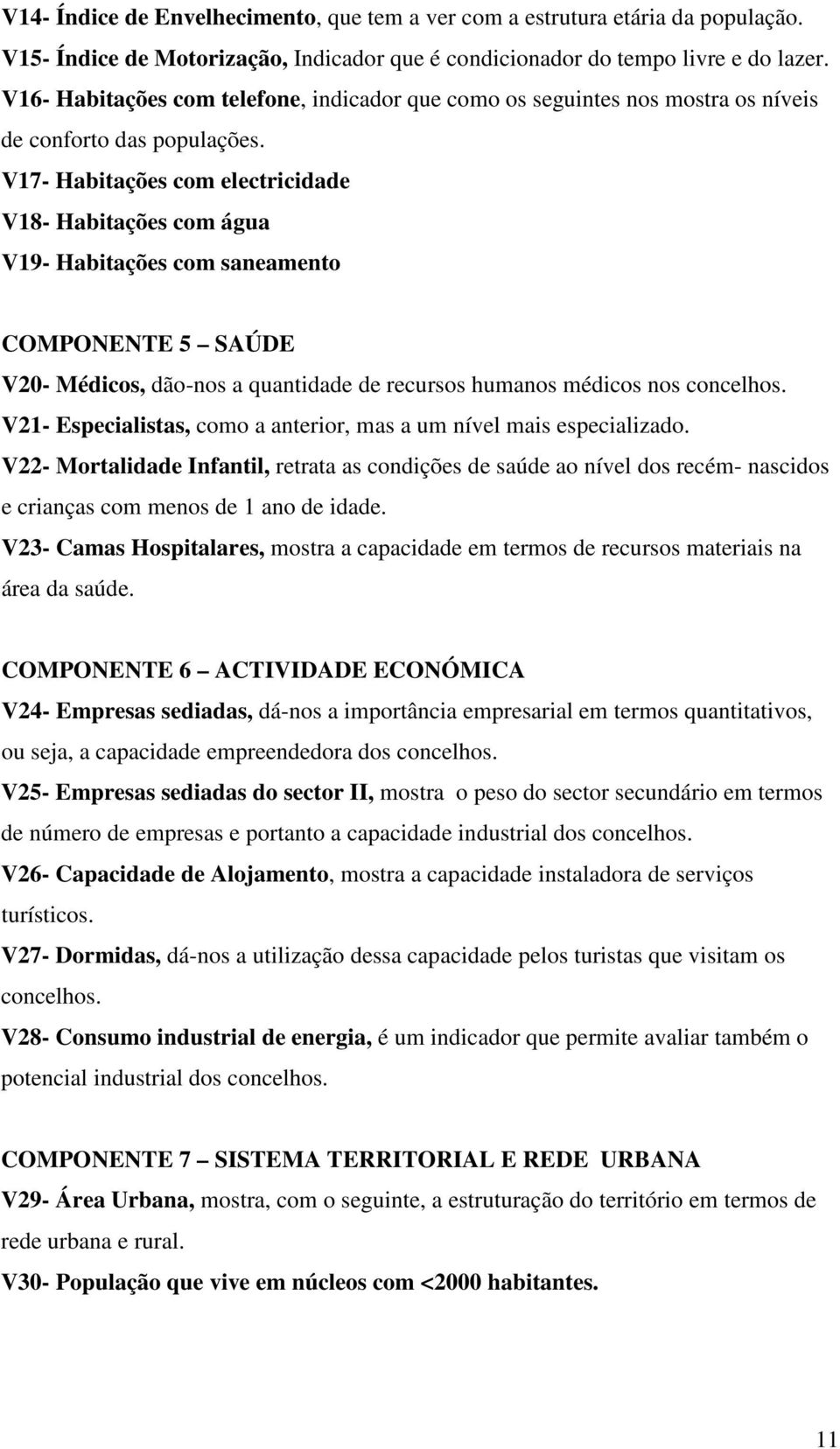 V14- Índice de Envelhecimento, que tem a ver com a estrutura etária da população.
V15- Índice de Motorização, Indicador que é condicionador do tempo livre e do lazer.
V16- Habitações com telefone, indicador que como os seguintes nos mostra os níveis de conforto das populações.
V17- Habitações com electricidade
V18- Habitações com água
V19- Habitações com saneamento

COMPONENTE 5 – SAÚDE
V20- Médicos, dão-nos a quantidade de recursos humanos médicos nos concelhos.
V21- Especialistas, como a anterior, mas a um nível mais especializado.
V22- Mortalidade Infantil, retrata as condições de saúde ao nível dos recém- nascidos e crianças com menos de 1 ano de idade.
V23- Camas Hospitalares, mostra a capacidade em termos de recursos materiais na área da saúde.

COMPONENTE 6 – ACTIVIDADE ECONÓMICA
V24- Empresas sediadas, dá-nos a importância empresarial em termos quantitativos, ou seja, a capacidade empreendedora dos concelhos.
V25- Empresas sediadas do sector II, mostra o peso do sector secundário em termos de número de empresas e portanto a capacidade industrial dos concelhos.
V26- Capacidade de Alojamento, mostra a capacidade instaladora de serviços turísticos.
V27- Dormidas, dá-nos a utilização dessa capacidade pelos turistas que visitam os concelhos.
V28- Consumo industrial de energia, é um indicador que permite avaliar também o potencial industrial dos concelhos.

COMPONENTE 7 – SISTEMA TERRITORIAL E REDE URBANA
V29- Área Urbana, mostra, com o seguinte, a estruturação do território em termos de rede urbana e rural.
V30- População que vive em núcleos com <2000 habitantes.

11